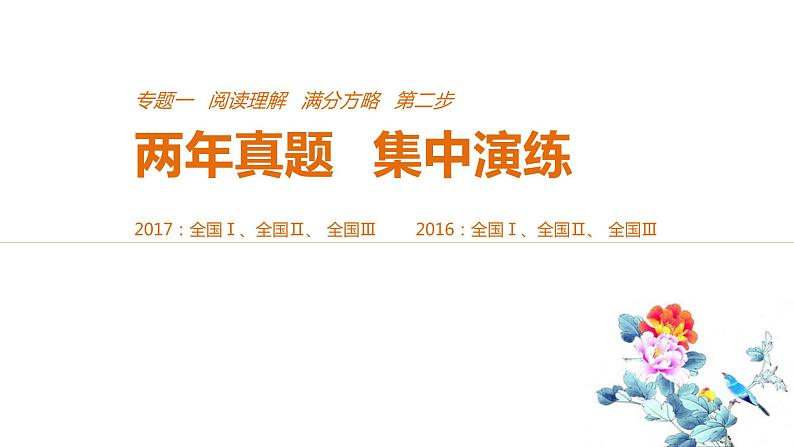 专题一 阅读理解 满分方略 第二步

两年真题 集中演练

2017：全国Ⅰ、全国Ⅱ、 全国Ⅲ 2016：全国Ⅰ、全国Ⅱ、 全国Ⅲ